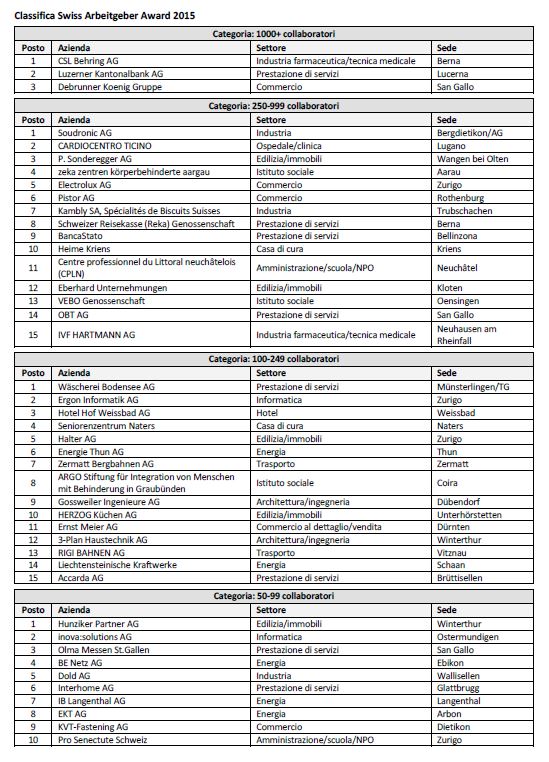 Classifica Swiss Arbeitgeber Award 2015

Categoria: 1000+ collaboratori

| Posto | Azienda | Settore | Sede |
|---|---|---|---|
| 1 | CSL Behring AG | Industria farmaceutica/tecnica medicale | Berna |
| 2 | Luzerner Kantonalbank AG | Prestazione di servizi | Lucerna |
| 3 | Debrunner Koenig Gruppe | Commercio | San Gallo |

Categoria: 250-999 collaboratori

| Posto | Azienda | Settore | Sede |
|---|---|---|---|
| 1 | Soudronic AG | Industria | Bergdietikon/AG |
| 2 | CARDIOCENTRO TICINO | Ospedale/clinica | Lugano |
| 3 | P. Sonderegger AG | Edilizia/immobili | Wangen bei Olten |
| 4 | zeka zentren körperbehinderte aargau | Istituto sociale | Aarau |
| 5 | Electrolux AG | Commercio | Zurigo |
| 6 | Pistor AG | Commercio | Rothenburg |
| 7 | Kambly SA, Spécialités de Biscuits Suisses | Industria | Trubschachen |
| 8 | Schweizer Reisekasse (Reka) Genossenschaft | Prestazione di servizi | Berna |
| 9 | BancaStato | Prestazione di servizi | Bellinzona |
| 10 | Heime Kriens | Casa di cura | Kriens |
| 11 | Centre professionnel du Littoral neuchâtelois (CPLN) | Amministrazione/scuola/NPO | Neuchâtel |
| 12 | Eberhard Unternehmungen | Edilizia/immobili | Kloten |
| 13 | VEBO Genossenschaft | Istituto sociale | Oensingen |
| 14 | OBT AG | Prestazione di servizi | San Gallo |
| 15 | IVF HARTMANN AG | Industria farmaceutica/tecnica medicale | Neuhausen am Rheinfall |

Categoria: 100-249 collaboratori

| Posto | Azienda | Settore | Sede |
|---|---|---|---|
| 1 | Wäscherei Bodensee AG | Prestazione di servizi | Münsterlingen/TG |
| 2 | Ergon Informatik AG | Informatica | Zurigo |
| 3 | Hotel Hof Weissbad AG | Hotel | Weissbad |
| 4 | Seniorenzentrum Naters | Casa di cura | Naters |
| 5 | Halter AG | Edilizia/immobili | Zurigo |
| 6 | Energie Thun AG | Energia | Thun |
| 7 | Zermatt Bergbahnen AG | Trasporto | Zermatt |
| 8 | ARGO Stiftung für Integration von Menschen mit Behinderung in Graubünden | Istituto sociale | Coira |
| 9 | Gossweiler Ingenieure AG | Architettura/ingegneria | Dübendorf |
| 10 | HERZOG Küchen AG | Edilizia/immobili | Unterhörstetten |
| 11 | Ernst Meier AG | Commercio al dettaglio/vendita | Dürnten |
| 12 | 3-Plan Haustechnik AG | Architettura/ingegneria | Winterthur |
| 13 | RIGI BAHNEN AG | Trasporto | Vitznau |
| 14 | Liechtensteinische Kraftwerke | Energia | Schaan |
| 15 | Accarda AG | Prestazione di servizi | Brüttisellen |

Categoria: 50-99 collaboratori

| Posto | Azienda | Settore | Sede |
|---|---|---|---|
| 1 | Hunziker Partner AG | Edilizia/immobili | Winterthur |
| 2 | inova:solutions AG | Informatica | Ostermundigen |
| 3 | Olma Messen St.Gallen | Prestazione di servizi | San Gallo |
| 4 | BE Netz AG | Energia | Ebikon |
| 5 | Dold AG | Industria | Wallisellen |
| 6 | Interhome AG | Prestazione di servizi | Glattbrugg |
| 7 | IB Langenthal AG | Energia | Langenthal |
| 8 | EKT AG | Energia | Arbon |
| 9 | KVT-Fastening AG | Commercio | Dietikon |
| 10 | Pro Senectute Schweiz | Amministrazione/scuola/NPO | Zurigo |